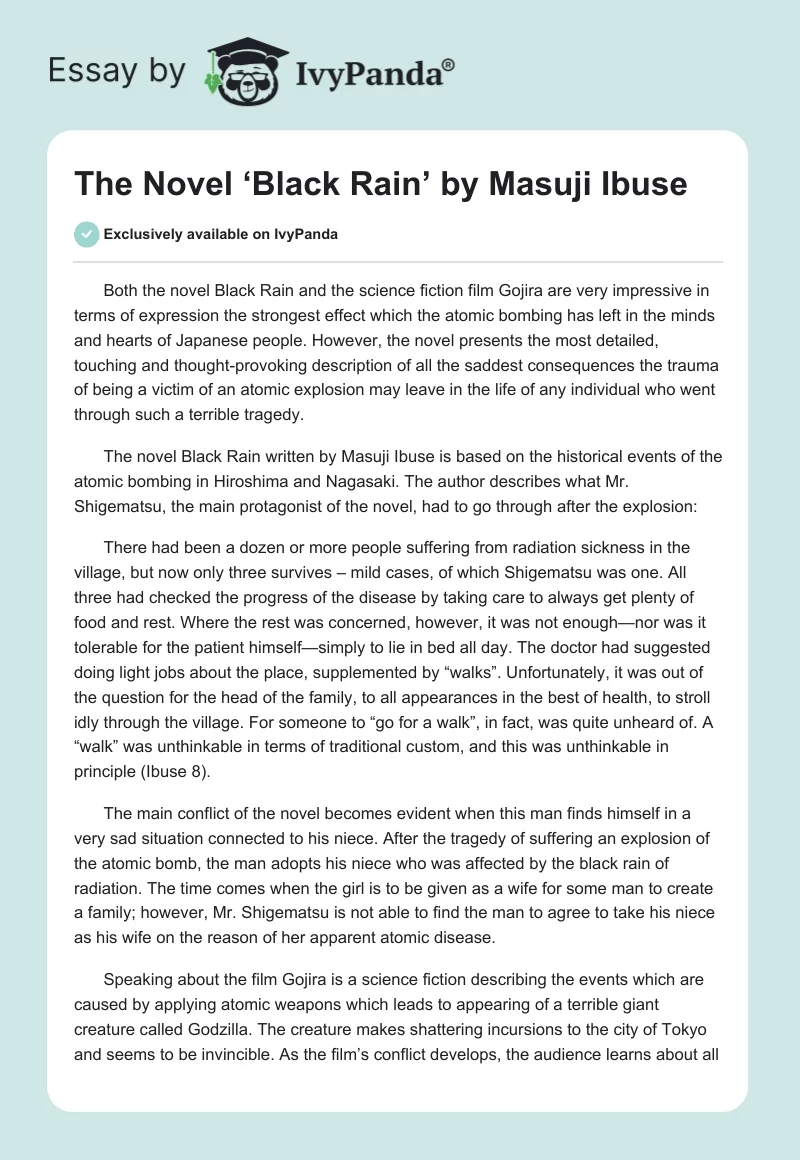 Essay by IvyPanda®

The Novel ‘Black Rain’ by Masuji Ibuse

Exclusively available on IvyPanda

Both the novel Black Rain and the science fiction film Gojira are very impressive in terms of expression the strongest effect which the atomic bombing has left in the minds and hearts of Japanese people. However, the novel presents the most detailed, touching and thought-provoking description of all the saddest consequences the trauma of being a victim of an atomic explosion may leave in the life of any individual who went through such a terrible tragedy.

The novel Black Rain written by Masuji Ibuse is based on the historical events of the atomic bombing in Hiroshima and Nagasaki. The author describes what Mr. Shigematsu, the main protagonist of the novel, had to go through after the explosion:

There had been a dozen or more people suffering from radiation sickness in the village, but now only three survives – mild cases, of which Shigematsu was one. All three had checked the progress of the disease by taking care to always get plenty of food and rest. Where the rest was concerned, however, it was not enough—nor was it tolerable for the patient himself—simply to lie in bed all day. The doctor had suggested doing light jobs about the place, supplemented by “walks”. Unfortunately, it was out of the question for the head of the family, to all appearances in the best of health, to stroll idly through the village. For someone to “go for a walk”, in fact, was quite unheard of. A “walk” was unthinkable in terms of traditional custom, and this was unthinkable in principle (Ibuse 8).

The main conflict of the novel becomes evident when this man finds himself in a very sad situation connected to his niece. After the tragedy of suffering an explosion of the atomic bomb, the man adopts his niece who was affected by the black rain of radiation. The time comes when the girl is to be given as a wife for some man to create a family; however, Mr. Shigematsu is not able to find the man to agree to take his niece as his wife on the reason of her apparent atomic disease.

Speaking about the film Gojira is a science fiction describing the events which are caused by applying atomic weapons which leads to appearing of a terrible giant creature called Godzilla. The creature makes shattering incursions to the city of Tokyo and seems to be invincible. As the film’s conflict develops, the audience learns about all